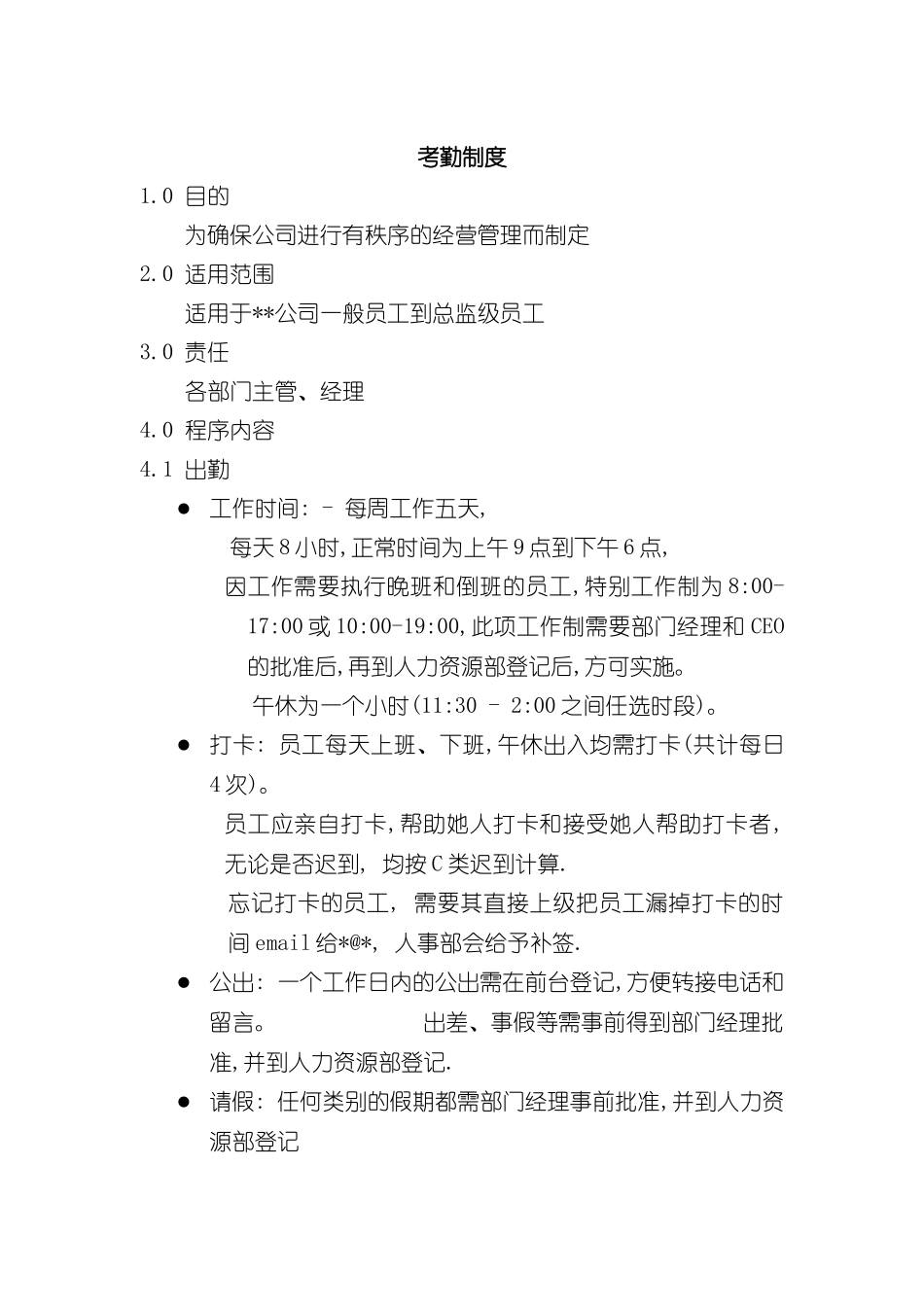 考勤制度

1.0 目的

为确保公司进行有秩序的经营管理而制定

2.0 适用范围

适用于**公司一般员工到总监级员工

3.0 责任

各部门主管、经理

4.0 程序内容

4.1 出勤

● 工作时间: – 每周工作五天,

每天8小时,正常时间为上午9点到下午6点,

因工作需要执行晚班和倒班的员工,特别工作制为8:00-17:00或10:00-19:00,此项工作制需要部门经理和CEO的批准后,再到人力资源部登记后,方可实施。

午休为一个小时(11:30 – 2:00之间任选时段)。

● 打卡: 员工每天上班、下班,午休出入均需打卡(共计每日4次)。

员工应亲自打卡,帮助她人打卡和接受她人帮助打卡者,无论是否迟到, 均按C类迟到计算.

忘记打卡的员工, 需要其直接上级把员工漏掉打卡的时间email给*@*, 人事部会给予补签.

● 公出: 一个工作日内的公出需在前台登记,方便转接电话和留言。 出差、事假等需事前得到部门经理批准,并到人力资源部登记.

● 请假: 任何类别的假期都需部门经理事前批准,并到人力资源部登记